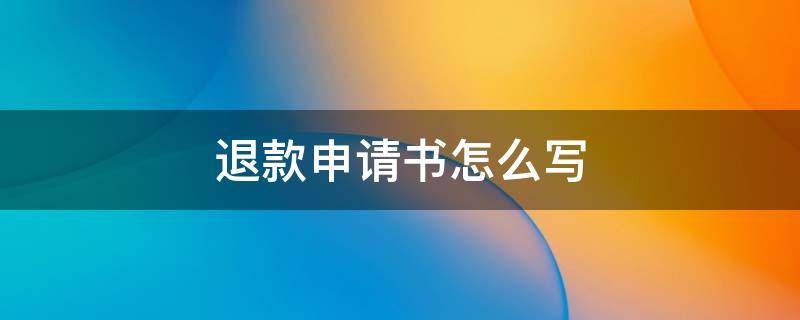 退款申请书怎么写